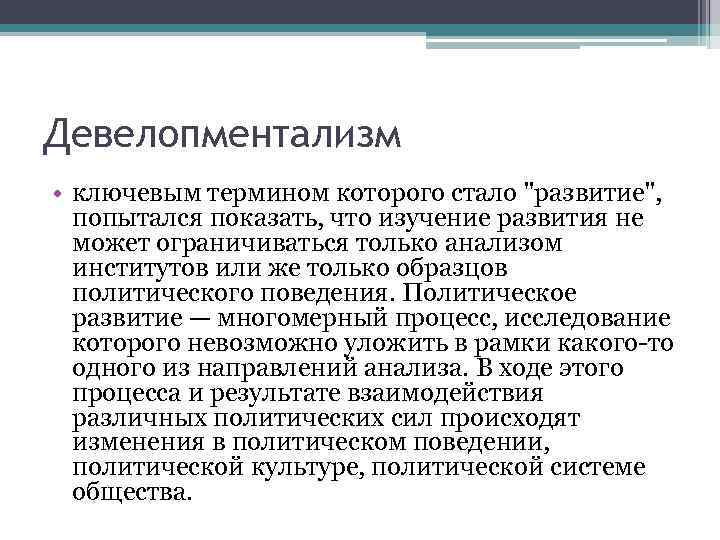 Девелопментализм

• ключевым термином которого стало "развитие", попытался показать, что изучение развития не может ограничиваться только анализом институтов или же только образцов политического поведения. Политическое развитие — многомерный процесс, исследование которого невозможно уложить в рамки какого-то одного из направлений анализа. В ходе этого процесса и результате взаимодействия различных политических сил происходят изменения в политическом поведении, политической культуре, политической системе общества.